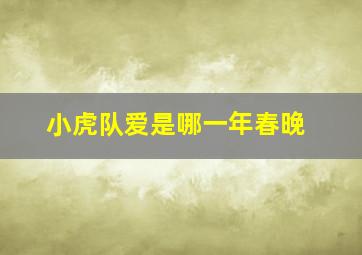 小虎队爱是哪一年春晚